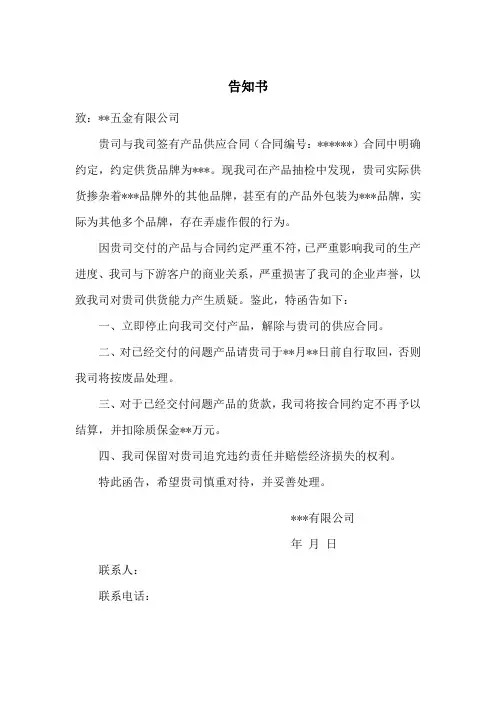 告知书

致：**五金有限公司

贵司与我司签有产品供应合同（合同编号：******）合同中明确约定，约定供货品牌为***。现我司在产品抽检中发现，贵司实际供货掺杂着***品牌外的其他品牌，甚至有的产品外包装为***品牌，实际为其他多个品牌，存在弄虚作假的行为。

因贵司交付的产品与合同约定严重不符，已严重影响我司的生产进度、我司与下游客户的商业关系，严重损害了我司的企业声誉，以致我司对贵司供货能力产生质疑。鉴此，特函告如下：

一、立即停止向我司交付产品，解除与贵司的供应合同。

二、对已经交付的问题产品请贵司于**月**日前自行取回，否则我司将按废品处理。

三、对于已经交付问题产品的货款，我司将按合同约定不再予以结算，并扣除质保金**万元。

四、我司保留对贵司追究违约责任并赔偿经济损失的权利。

特此函告，希望贵司慎重对待，并妥善处理。

***有限公司

年 月 日

联系人：

联系电话：